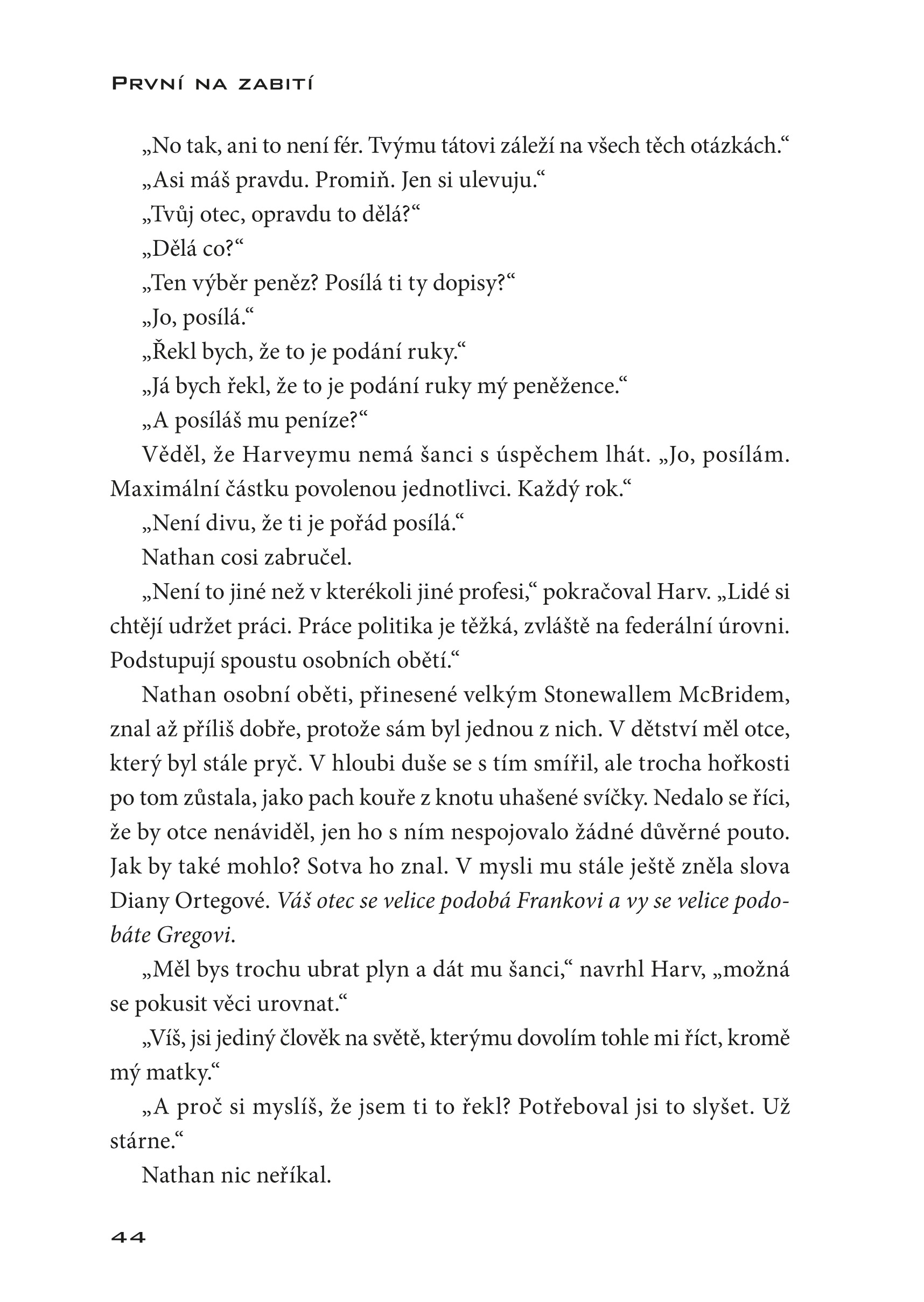 První na zabití

„No tak, ani to není fér. Tvýmu tátovi záleží na všech těch otázkách.“

„Asi máš pravdu. Promiň. Jen si ulevuju.“

„Tvůj otec, opravdu to dělá?“

„Dělá co?“

„Ten výběr peněz? Posílá ti ty dopisy?“

„Jo, posílá.“

„Řekl bych, že to je podání ruky.“

„Já bych řekl, že to je podání ruky mý peněžence.“

„A posíláš mu peníze?“

Věděl, že Harveymu nemá šanci s úspěchem lhát. „Jo, posílám. Maximální částku povolenou jednotlivci. Každý rok.“

„Není divu, že ti je pořád posílá.“

Nathan cosi zabručel.

„Není to jiné než v kterékoli jiné profesi,“ pokračoval Harv. „Lidé si chtějí udržet práci. Práce politika je těžká, zvláště na federální úrovni. Podstupují spoustu osobních obětí.“

Nathan osobní oběti, přinesené velkým Stonewallem McBridem, znal až příliš dobře, protože sám byl jednou z nich. V dětství měl otce, který byl stále pryč. V hloubi duše se s tím smířil, ale trocha hořkosti po tom zůstala, jako pach kouře z knotu uhašené svíčky. Nedalo se říci, že by otce nenáviděl, jen ho s ním nespojovalo žádné důvěrné pouto. Jak by také mohlo? Sotva ho znal. V mysli mu stále ještě zněla slova Diany Ortegové. Váš otec se velice podobá Frankovi a vy se velice podobáte Gregovi.

„Měl bys trochu ubrat plyn a dát mu šanci,“ navrhl Harv, „možná se pokusit věci urovnat.“

„Víš, jsi jediný člověk na světě, kterýmu dovolím tohle mi říct, kromě mý matky.“

„A proč si myslíš, že jsem ti to řekl? Potřeboval jsi to slyšet. Už stárne.“

Nathan nic neříkal.

44